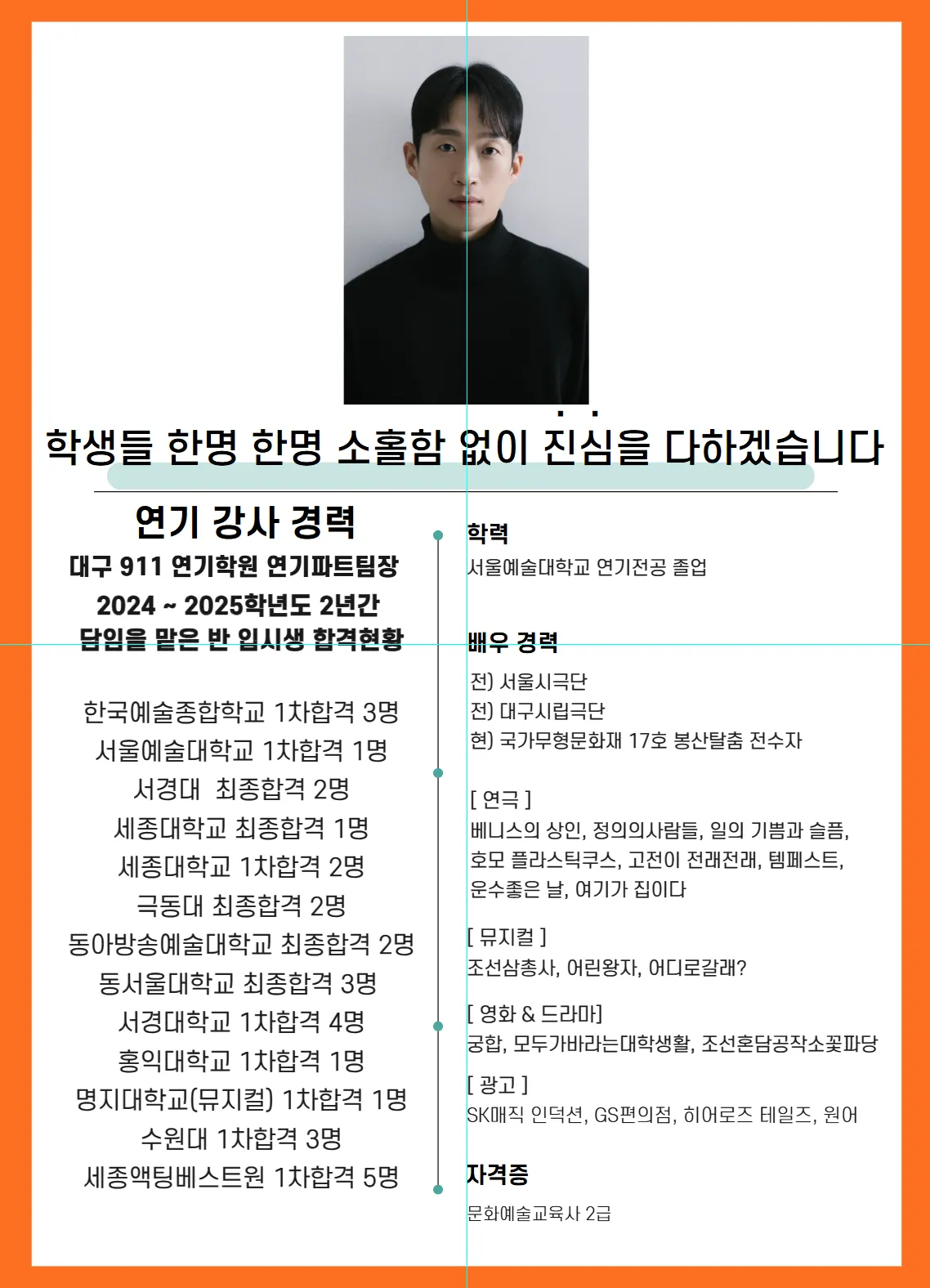 학생들 한명 한명 소홀함 없이 진심을 다하겠습니다

연기 강사 경력
대구 911 연기학원 연기파트팀장
2024 ~ 2025학년도 2년간
담임을 맡은 반 입시생 합격현황

한국예술종합학교 1차합격 3명
서울예술대학교 1차합격 1명
서경대 최종합격 2명
세종대학교 최종합격 1명
세종대학교 1차합격 2명
극동대 최종합격 2명
동아방송예술대학교 최종합격 2명
동서울대학교 최종합격 3명
서경대학교 1차합격 4명
홍익대학교 1차합격 1명
명지대학교(뮤지컬) 1차합격 1명
수원대 1차합격 3명
세종액팅베스트원 1차합격 5명

학력
서울예술대학교 연기전공 졸업

배우 경력
전) 서울시극단
전) 대구시립극단
현) 국가무형문화재 17호 봉산탈춤 전수자

[ 연극 ]
베니스의 상인, 정의의사람들, 일의 기쁨과 슬픔, 호모 플라스틱쿠스, 고전이 전래전래, 템페스트, 운수좋은 날, 여기가 집이다

[ 뮤지컬 ]
조선삼총사, 어린왕자, 어디로갈래?

[ 영화 & 드라마]
궁합, 모두가바라는대학생활, 조선혼담공작소꽃파당

[ 광고 ]
SK매직 인덕션, GS편의점, 히어로즈 테일즈, 원어

자격증
문화예술교육사 2급